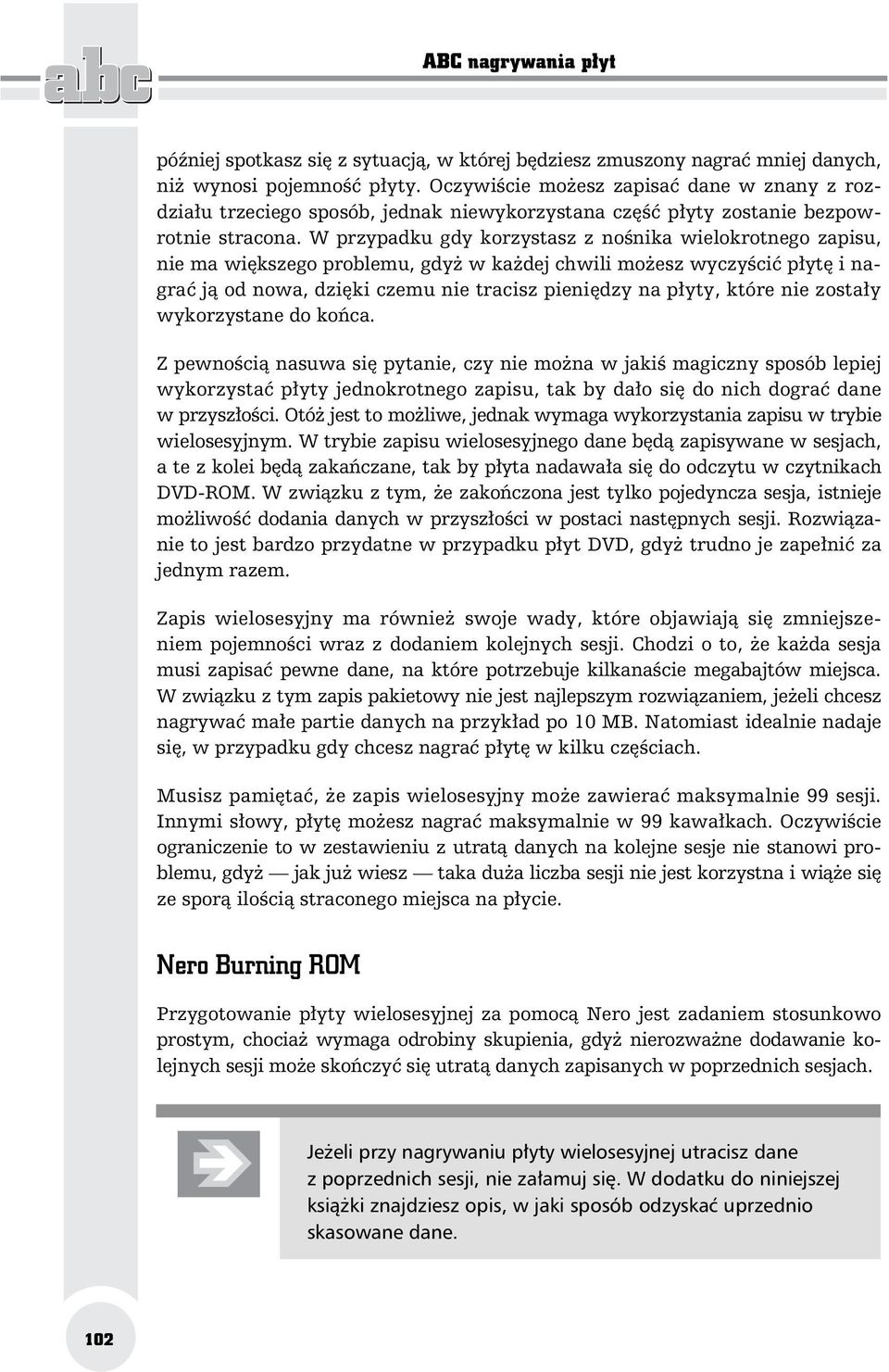 abc

ABC nagrywania płyt

później spotkasz się z sytuacją, w której będziesz zmuszony nagrać mniej danych, niż wynosi pojemność płyty. Oczywiście możesz zapisać dane w znany z rozdziału trzeciego sposób, jednak niewykorzystana część płyty zostanie bezpowrotnie stracona. W przypadku gdy korzystasz z nośnika wielokrotnego zapisu, nie ma większego problemu, gdyż w każdej chwili możesz wyczyścić płytę i nagrać ją od nowa, dzięki czemu nie tracisz pieniędzy na płyty, które nie zostały wykorzystane do końca.

Z pewnością nasuwa się pytanie, czy nie można w jakiś magiczny sposób lepiej wykorzystać płyty jednokrotnego zapisu, tak by dało się do nich dograć dane w przyszłości. Otóż jest to możliwe, jednak wymaga wykorzystania zapisu w trybie wielosesyjnym. W trybie zapisu wielosesyjnego dane będą zapisywane w sesjach, a te z kolei będą zakańczane, tak by płyta nadawała się do odczytu w czytnikach DVD-ROM. W związku z tym, że zakończona jest tylko pojedyncza sesja, istnieje możliwość dodania danych w przyszłości w postaci następnych sesji. Rozwiązanie to jest bardzo przydatne w przypadku płyt DVD, gdyż trudno je zapełnić za jednym razem.

Zapis wielosesyjny ma również swoje wady, które objawiają się zmniejszeniem pojemności wraz z dodaniem kolejnych sesji. Chodzi o to, że każda sesja musi zapisać pewne dane, na które potrzebuje kilkanaście megabajtów miejsca. W związku z tym zapis pakietowy nie jest najlepszym rozwiązaniem, jeżeli chcesz nagrywać małe partie danych na przykład po 10 MB. Natomiast idealnie nadaje się, w przypadku gdy chcesz nagrać płytę w kilku częściach.

Musisz pamiętać, że zapis wielosesyjny może zawierać maksymalnie 99 sesji. Innymi słowy, płytę możesz nagrać maksymalnie w 99 kawałkach. Oczywiście ograniczenie to w zestawieniu z utratą danych na kolejne sesje nie stanowi problemu, gdyż — jak już wiesz — taka duża liczba sesji nie jest korzystna i wiąże się ze sporą ilością straconego miejsca na płycie.

Nero Burning ROM

Przygotowanie płyty wielosesyjnej za pomocą Nero jest zadaniem stosunkowo prostym, chociaż wymaga odrobiny skupienia, gdyż nierozważne dodawanie kolejnych sesji może skończyć się utratą danych zapisanych w poprzednich sesjach.

Jeżeli przy nagrywaniu płyty wielosesyjnej utracisz dane z poprzednich sesji, nie załamuj się. W dodatku do niniejszej książki znajdziesz opis, w jaki sposób odzyskać uprzednio skasowane dane.

102